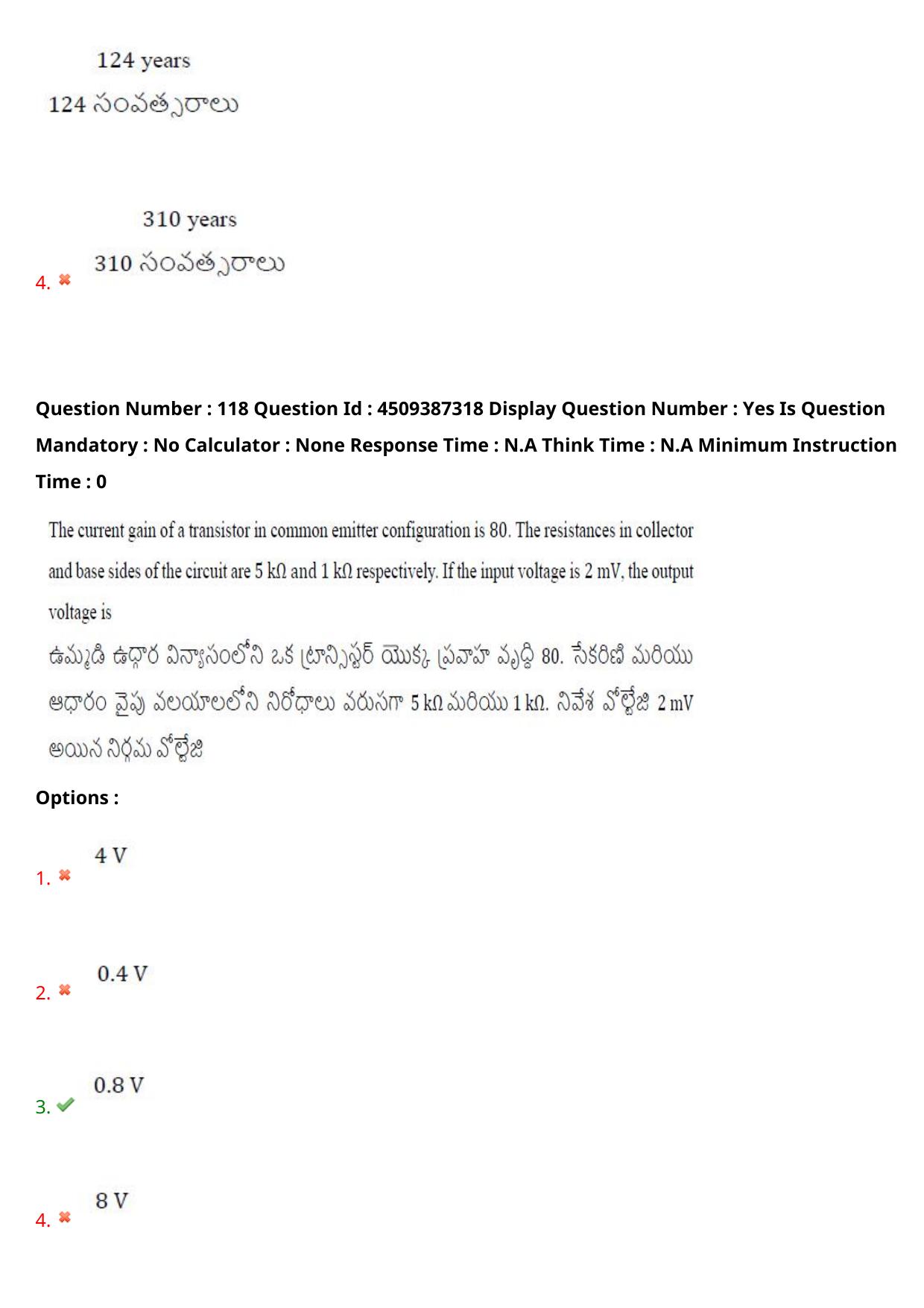 124 years
124 సంవత్సరాలు

4. 310 years
310 సంవత్సరాలు

Question Number : 118 Question Id : 4509387318 Display Question Number : Yes Is Question Mandatory : No Calculator : None Response Time : N.A Think Time : N.A Minimum Instruction Time : 0

The current gain of a transistor in common emitter configuration is 80. The resistances in collector and base sides of the circuit are 5 kΩ and 1 kΩ respectively. If the input voltage is 2 mV, the output voltage is
ఉమ్మడి ఉద్గార విన్యాసంలోని ఒక ట్రాన్సిస్టర్ యొక్క ప్రవాహ వృద్ధి 80. సేకరిణి మరియు ఆధారం వైపు వలయాలలోని నిరోధాలు వరుసగా 5 kΩ మరియు 1 kΩ. నివేశ వోల్టేజి 2 mV అయిన నిర్గమ వోల్టేజి

Options :

1. 4 V

2. 0.4 V

3. 0.8 V

4. 8 V